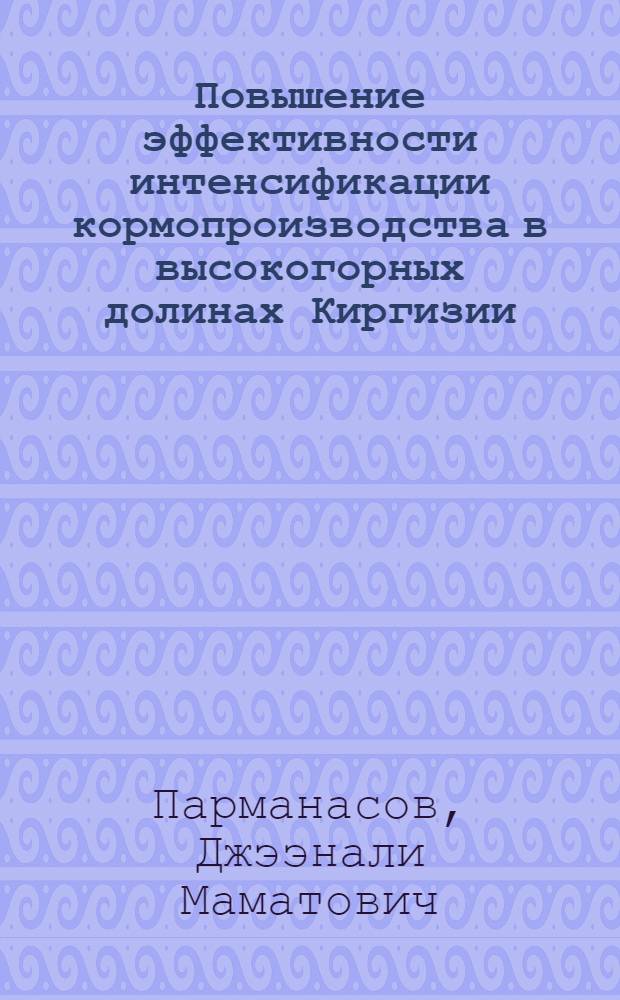 Повышение эффективности интенсификации кормопроизводства в высокогорных долинах Киргизии

Парманасов, Джээнали Маматович